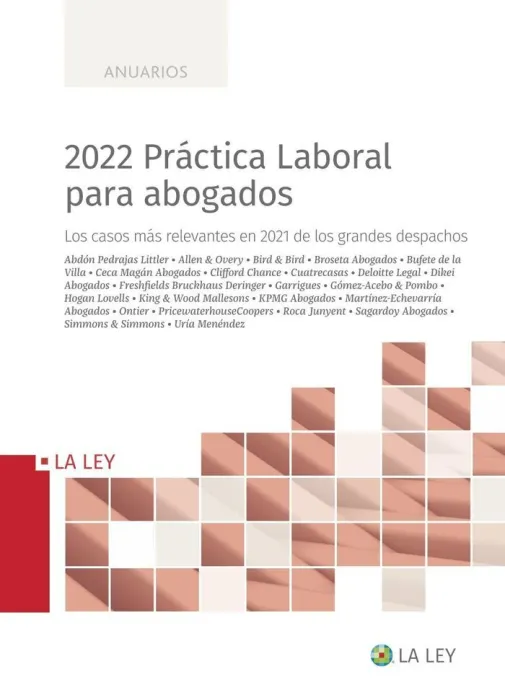 ANUARIOS

2022 Práctica Laboral para abogados

Los casos más relevantes en 2021 de los grandes despachos

Abdón Pedrajas Littler • Allen & Overy • Bird & Bird • Broseta Abogados • Bufete de la Villa • Ceca Magán Abogados • Clifford Chance • Cuatrecasas • Deloitte Legal • Dikei Abogados • Freshfields Bruckhaus Deringer • Garrigues • Gómez-Acebo & Pombo • Hogan Lovells • King & Wood Mallesons • KPMG Abogados • Martínez-Echevarría Abogados • Ontier • PricewaterhouseCoopers • Roca Junyent • Sagardoy Abogados • Simmons & Simmons • Uría Menéndez

LA LEY

LA LEY